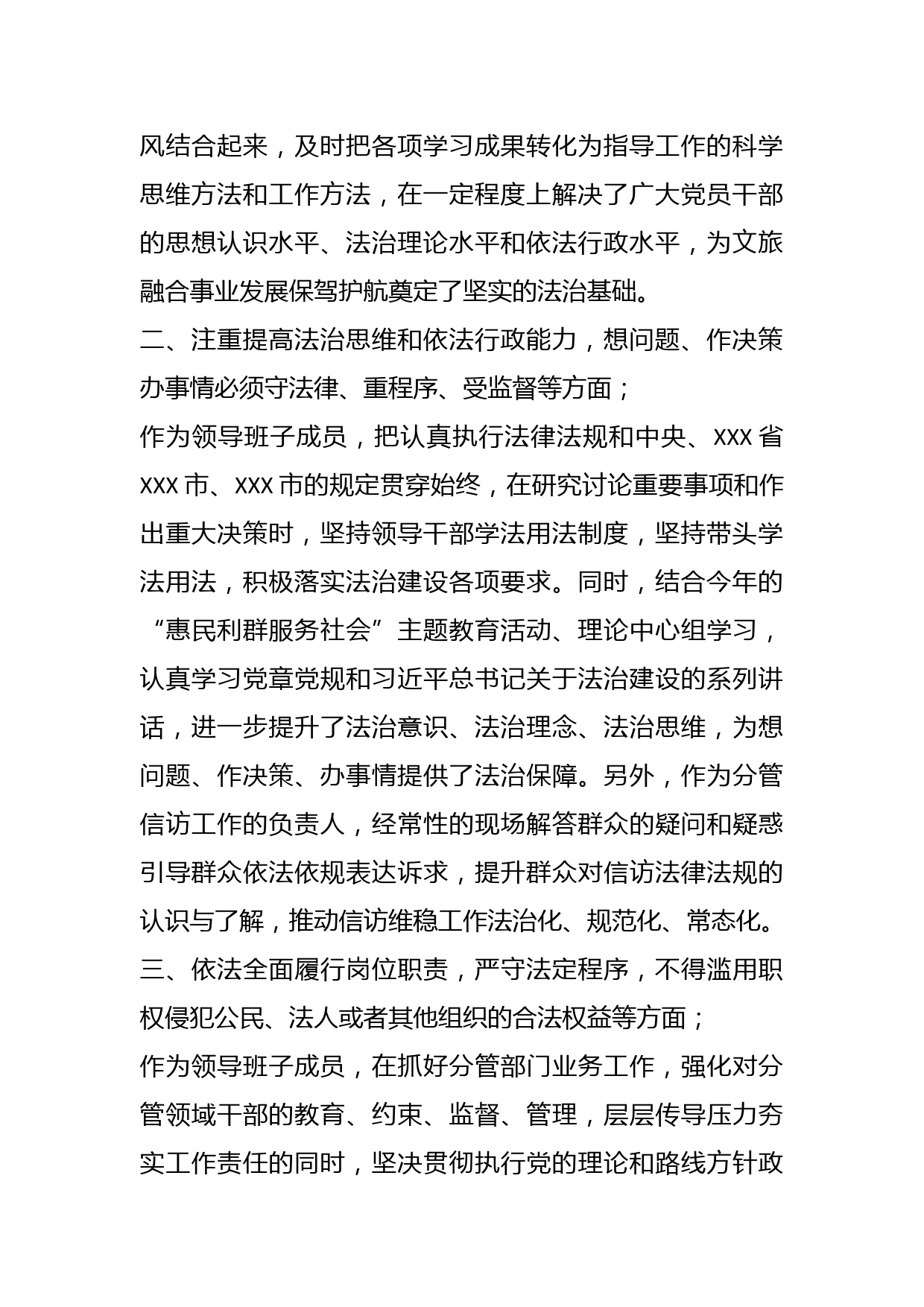 风结合起来，及时把各项学习成果转化为指导工作的科学思维方法和工作方法，在一定程度上解决了广大党员干部的思想认识水平、法治理论水平和依法行政水平，为文旅融合事业发展保驾护航奠定了坚实的法治基础。

二、注重提高法治思维和依法行政能力，想问题、作决策办事情必须守法律、重程序、受监督等方面；

作为领导班子成员，把认真执行法律法规和中央、XXX 省 XXX 市、XXX 市的规定贯穿始终，在研究讨论重要事项和作出重大决策时，坚持领导干部学法用法制度，坚持带头学法用法，积极落实法治建设各项要求。同时，结合今年的“惠民利群服务社会”主题教育活动、理论中心组学习，认真学习党章党规和习近平总书记关于法治建设的系列讲话，进一步提升了法治意识、法治理念、法治思维，为想问题、作决策、办事情提供了法治保障。另外，作为分管信访工作的负责人，经常性的现场解答群众的疑问和疑惑引导群众依法依规表达诉求，提升群众对信访法律法规的认识与了解，推动信访维稳工作法治化、规范化、常态化。

三、依法全面履行岗位职责，严守法定程序，不得滥用职权侵犯公民、法人或者其他组织的合法权益等方面；

作为领导班子成员，在抓好分管部门业务工作，强化对分管领域干部的教育、约束、监督、管理，层层传导压力夯实工作责任的同时，坚决贯彻执行党的理论和路线方针政